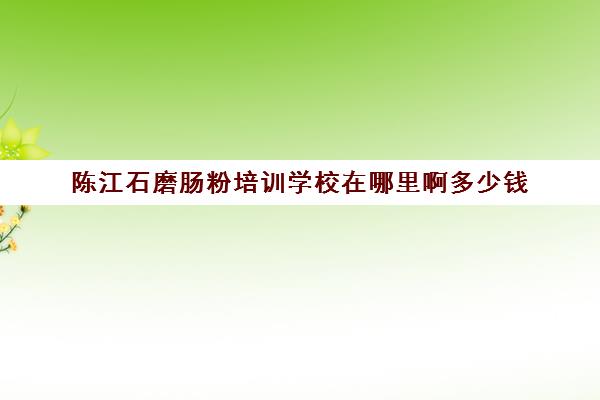 陈江石磨肠粉培训学校在哪里啊多少钱